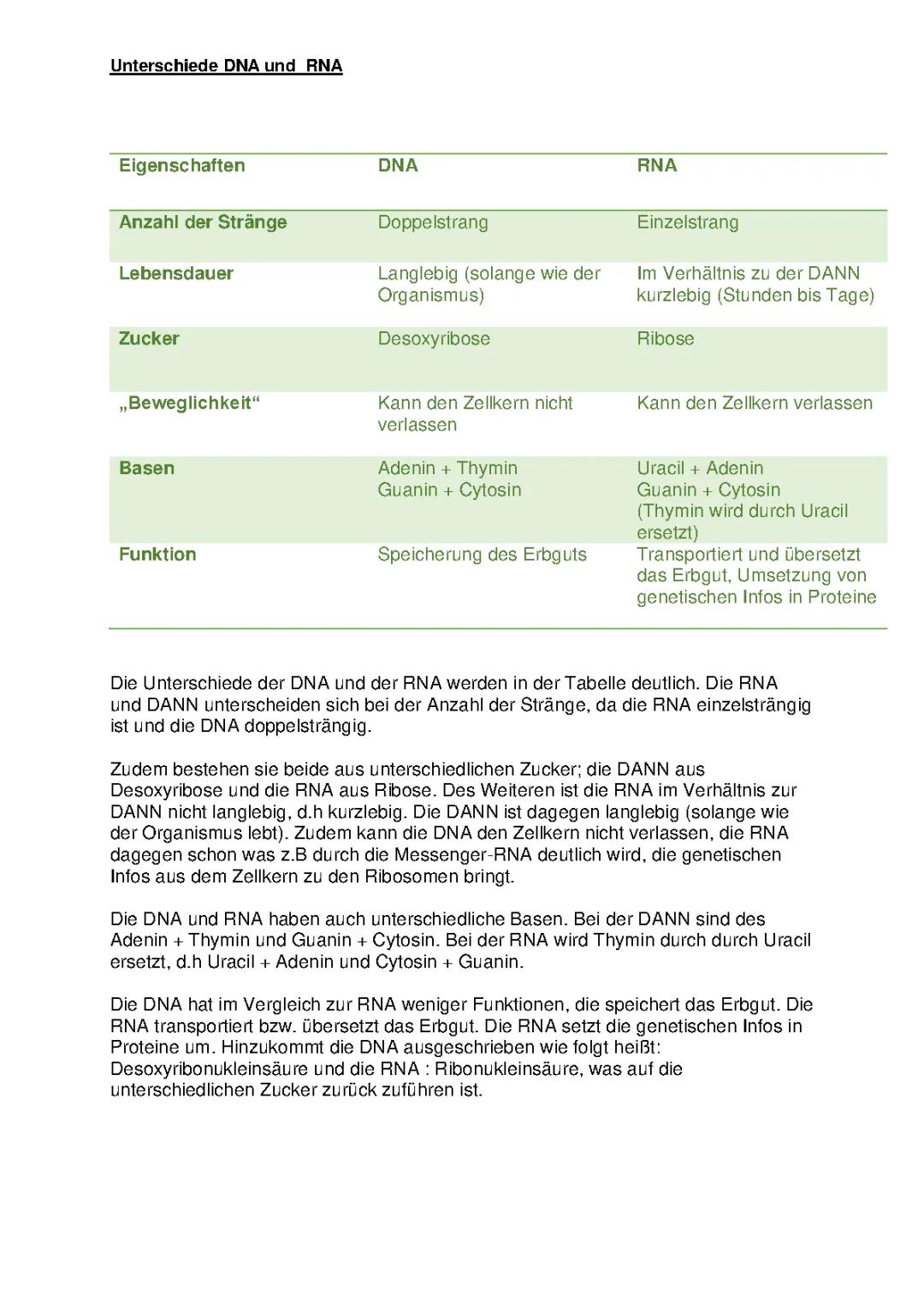 Unterschiede DNA und RNA

| Eigenschaften | DNA | RNA |
|---|---|---|
| Anzahl der Stränge | Doppelstrang | Einzelstrang |
| Lebensdauer | Langlebig (solange wie der Organismus) | Im Verhältnis zu der DANN kurzlebig (Stunden bis Tage) |
| Zucker | Desoxyribose | Ribose |
| „Beweglichkeit“ | Kann den Zellkern nicht verlassen | Kann den Zellkern verlassen |
| Basen | Adenin + Thymin Guanin + Cytosin | Uracil + Adenin Guanin + Cytosin (Thymin wird durch Uracil ersetzt) |
| Funktion | Speicherung des Erbguts | Transportiert und übersetzt das Erbgut, Umsetzung von genetischen Infos in Proteine |

Die Unterschiede der DNA und der RNA werden in der Tabelle deutlich. Die RNA und DANN unterscheiden sich bei der Anzahl der Stränge, da die RNA einzelsträngig ist und die DNA doppelsträngig.

Zudem bestehen sie beide aus unterschiedlichen Zucker; die DANN aus Desoxyribose und die RNA aus Ribose. Des Weiteren ist die RNA im Verhältnis zur DANN nicht langlebig, d.h kurzlebig. Die DANN ist dagegen langlebig (solange wie der Organismus lebt). Zudem kann die DNA den Zellkern nicht verlassen, die RNA dagegen schon was z.B durch die Messenger-RNA deutlich wird, die genetischen Infos aus dem Zellkern zu den Ribosomen bringt.

Die DNA und RNA haben auch unterschiedliche Basen. Bei der DANN sind des Adenin + Thymin und Guanin + Cytosin. Bei der RNA wird Thymin durch durch Uracil ersetzt, d.h Uracil + Adenin und Cytosin + Guanin.

Die DNA hat im Vergleich zur RNA weniger Funktionen, die speichert das Erbgut. Die RNA transportiert bzw. übersetzt das Erbgut. Die RNA setzt die genetischen Infos in Proteine um. Hinzukommt die DNA ausgeschrieben wie folgt heißt: Desoxyribonukleinsäure und die RNA : Ribonukleinsäure, was auf die unterschiedlichen Zucker zurück zuführen ist.